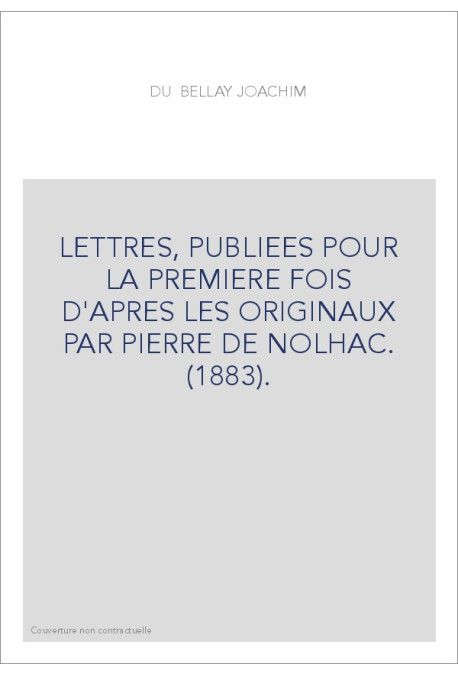 DU BELLAY JOACHIM

LETTRES, PUBLIEES POUR LA PREMIERE FOIS D'APRES LES ORIGINAUX PAR PIERRE DE NOLHAC. (1883).

Couverture non contractuelle